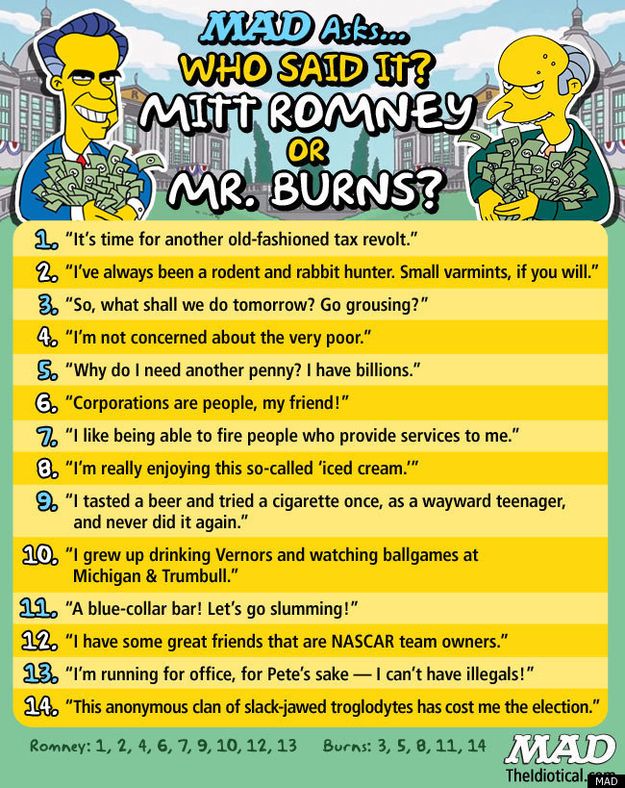 MAD Asks...
WHO SAID IT?
MITT ROMNEY
OR
MR. BURNS?

1. "It's time for another old-fashioned tax revolt."

2. "I've always been a rodent and rabbit hunter. Small varmints, if you will."

3. "So, what shall we do tomorrow? Go grousing?"

4. "I'm not concerned about the very poor."

5. "Why do I need another penny? I have billions."

6. "Corporations are people, my friend!"

7. "I like being able to fire people who provide services to me."

8. "I'm really enjoying this so-called 'iced cream.'"

9. "I tasted a beer and tried a cigarette once, as a wayward teenager, and never did it again."

10. "I grew up drinking Vernors and watching ballgames at Michigan & Trumbull."

11. "A blue-collar bar! Let's go slumming!"

12. "I have some great friends that are NASCAR team owners."

13. "I'm running for office, for Pete's sake — I can't have illegals!"

14. "This anonymous clan of slack-jawed troglodytes has cost me the election."

Romney: 1, 2, 4, 6, 7, 9, 10, 12, 13 Burns: 3, 5, 8, 11, 14

MAD
TheIdiotical.com
MAD